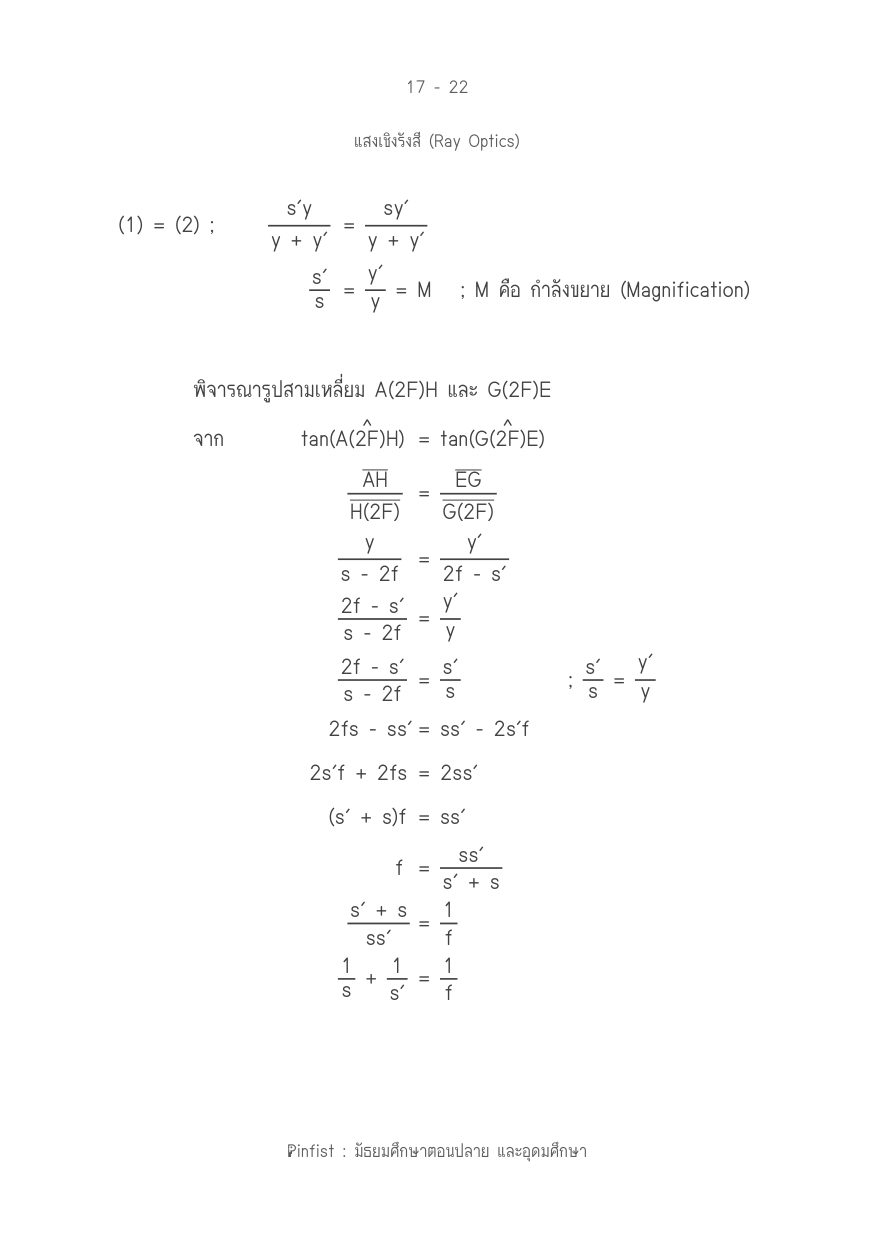 17 - 22

แสงเชิงรังสี (Ray Optics)

(1) = (2) ; $\frac{s'y}{y + y'} = \frac{sy'}{y + y'}$

$\frac{s'}{s} = \frac{y'}{y} = M$ ; M คือ กำลังขยาย (Magnification)

พิจารณารูปสามเหลี่ยม A(2F)H และ G(2F)E

จาก $\tan(A(\hat{2F})H) = \tan(G(\hat{2F})E)$

$\frac{\overline{AH}}{\overline{H(2F)}} = \frac{\overline{EG}}{\overline{G(2F)}}$

$\frac{y}{s - 2f} = \frac{y'}{2f - s'}$

$\frac{2f - s'}{s - 2f} = \frac{y'}{y}$

$\frac{2f - s'}{s - 2f} = \frac{s'}{s}$ ; $\frac{s'}{s} = \frac{y'}{y}$

$2fs - ss' = ss' - 2s'f$

$2s'f + 2fs = 2ss'$

$(s' + s)f = ss'$

$f = \frac{ss'}{s' + s}$

$\frac{s' + s}{ss'} = \frac{1}{f}$

$\frac{1}{s} + \frac{1}{s'} = \frac{1}{f}$

Pinfist : มัธยมศึกษาตอนปลาย และอุดมศึกษา